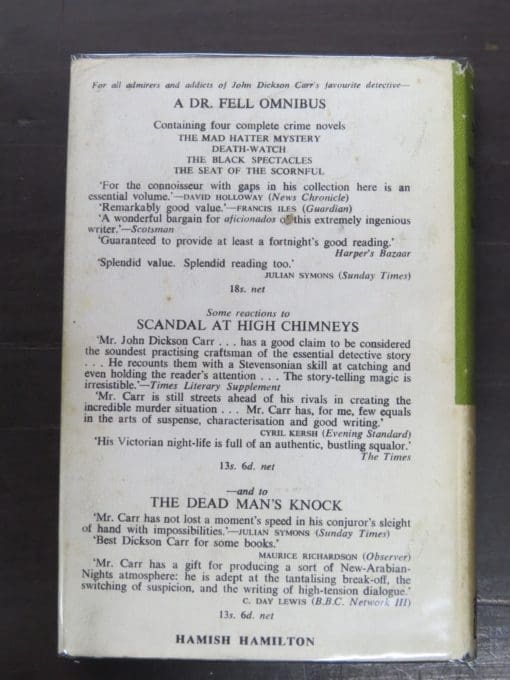 For all admirers and addicts of John Dickson Carr's favourite detective—

A DR. FELL OMNIBUS

Containing four complete crime novels
THE MAD HATTER MYSTERY
DEATH-WATCH
THE BLACK SPECTACLES
THE SEAT OF THE SCORNFUL

'For the connoisseur with gaps in his collection here is an essential volume.'—DAVID HOLLOWAY (News Chronicle)

'Remarkably good value.'—FRANCIS ILES (Guardian)

'A wonderful bargain for aficionados of this extremely ingenious writer.'—Scotsman

'Guaranteed to provide at least a fortnight's good reading.' Harper's Bazaar

'Splendid value. Splendid reading too.' JULIAN SYMONS (Sunday Times)

18s. net

Some reactions to

SCANDAL AT HIGH CHIMNEYS

'Mr. John Dickson Carr . . . has a good claim to be considered the soundest practising craftsman of the essential detective story . . . He recounts them with a Stevensonian skill at catching and even holding the reader's attention . . . The story-telling magic is irresistible.'—Times Literary Supplement

'Mr. Carr is still streets ahead of his rivals in creating the incredible murder situation . . . Mr. Carr has, for me, few equals in the arts of suspense, characterisation and good writing.' CYRIL KERSH (Evening Standard)

'His Victorian night-life is full of an authentic, bustling squalor.' The Times

13s. 6d. net

—and to

THE DEAD MAN'S KNOCK

'Mr. Carr has not lost a moment's speed in his conjuror's sleight of hand with impossibilities.'—JULIAN SYMONS (Sunday Times)

'Best Dickson Carr for some books.' MAURICE RICHARDSON (Observer)

'Mr. Carr has a gift for producing a sort of New-Arabian-Nights atmosphere: he is adept at the tantalising break-off, the switching of suspicion, and the writing of high-tension dialogue.' C. DAY LEWIS (B.B.C. Network III)

13s. 6d. net

HAMISH HAMILTON